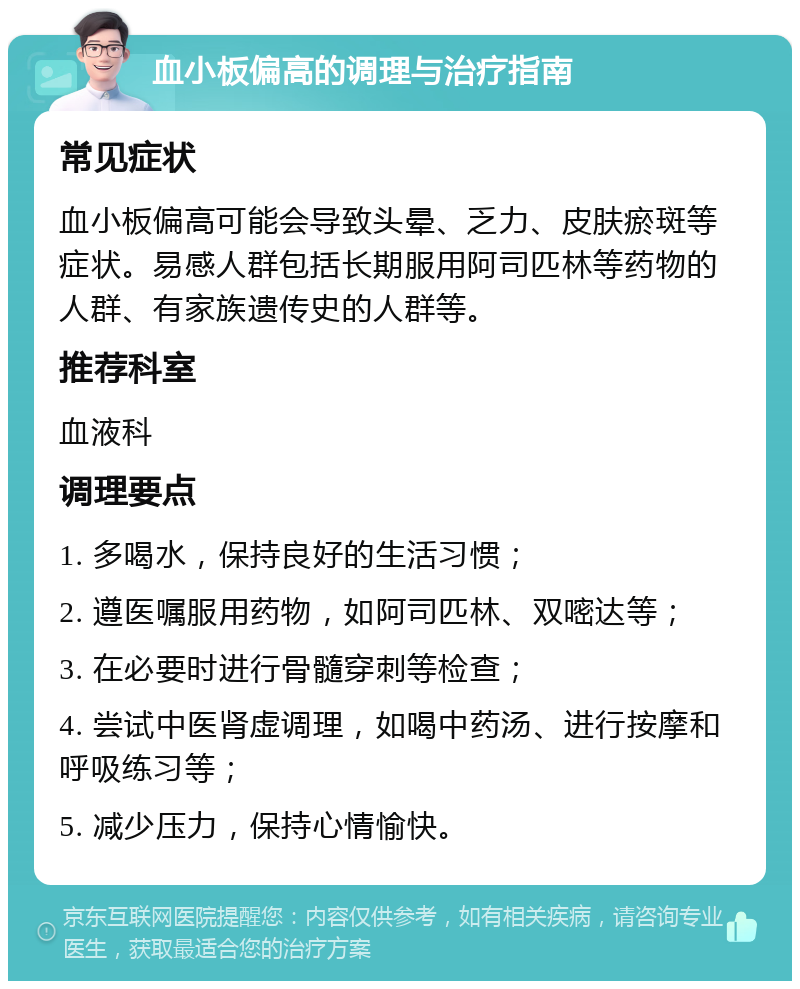 血小板偏高的调理与治疗指南

常见症状

血小板偏高可能会导致头晕、乏力、皮肤瘀斑等症状。易感人群包括长期服用阿司匹林等药物的人群、有家族遗传史的人群等。

推荐科室

血液科

调理要点

1. 多喝水，保持良好的生活习惯；

2. 遵医嘱服用药物，如阿司匹林、双嘧达等；

3. 在必要时进行骨髓穿刺等检查；

4. 尝试中医肾虚调理，如喝中药汤、进行按摩和呼吸练习等；

5. 减少压力，保持心情愉快。

京东互联网医院提醒您：内容仅供参考，如有相关疾病，请咨询专业医生，获取最适合您的治疗方案